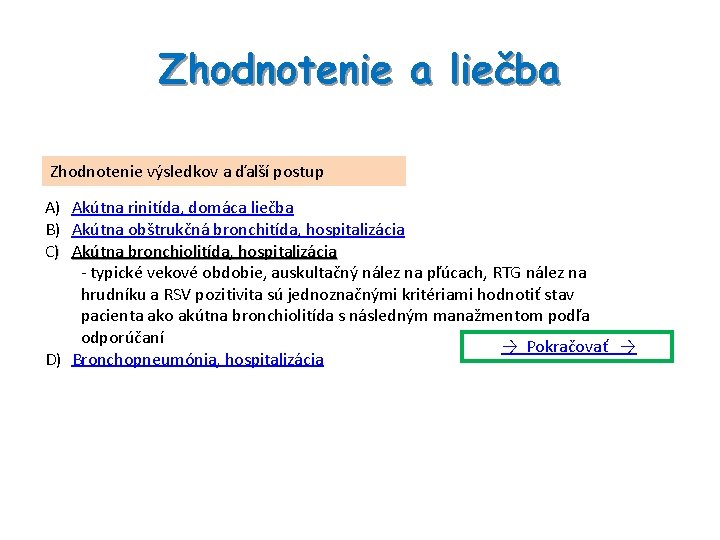 Zhodnotenie a liečba

Zhodnotenie výsledkov a ďalší postup

A) Akútna rinitída, domáca liečba
B) Akútna obštrukčná bronchitída, hospitalizácia
C) Akútna bronchiolitída, hospitalizácia
- typické vekové obdobie, auskultačný nález na pľúcach, RTG nález na hrudníku a RSV pozitivita sú jednoznačnými kritériami hodnotiť stav pacienta ako akútna bronchiolitída s následným manažmentom podľa odporúčaní
D) Bronchopneumónia, hospitalizácia

→ Pokračovať →